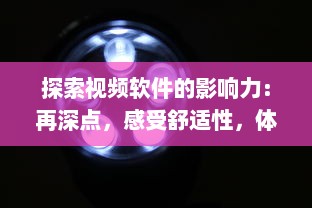 探索视频软件的影响力：再深点，感受舒适性，体